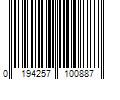 0 194257 100887